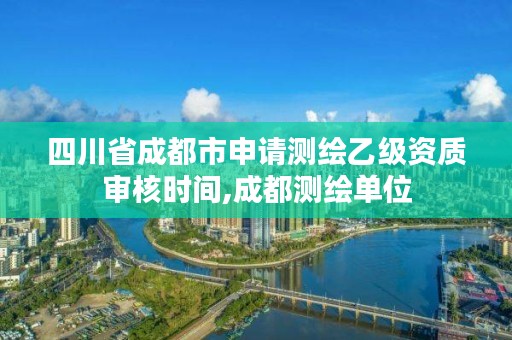 四川省成都市申请测绘乙级资质审核时间,成都测绘单位